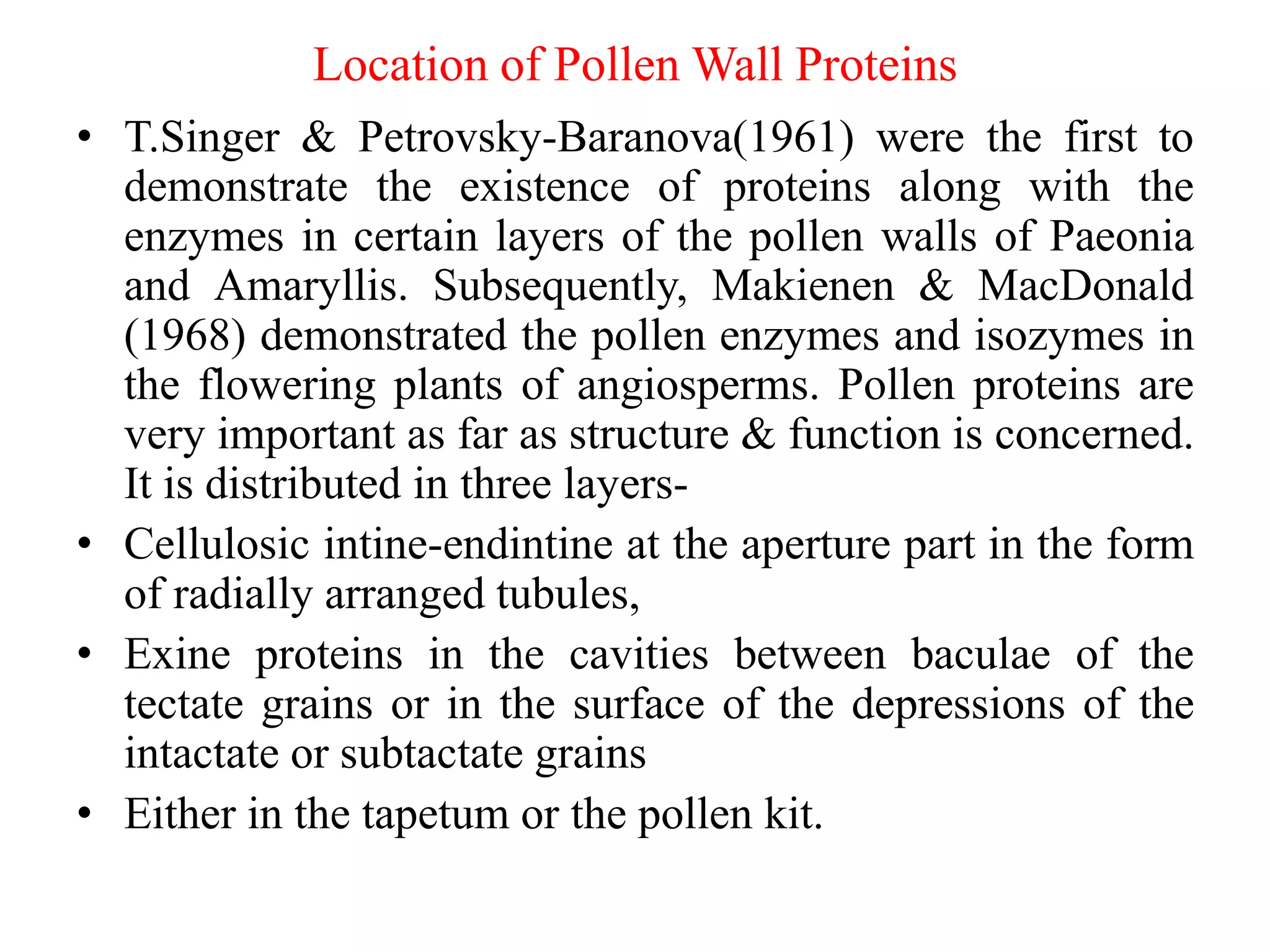 Location of Pollen Wall Proteins

• T.Singer & Petrovsky-Baranova(1961) were the first to demonstrate the existence of proteins along with the enzymes in certain layers of the pollen walls of Paeonia and Amaryllis. Subsequently, Makienen & MacDonald (1968) demonstrated the pollen enzymes and isozymes in the flowering plants of angiosperms. Pollen proteins are very important as far as structure & function is concerned. It is distributed in three layers-

• Cellulosic intine-endintine at the aperture part in the form of radially arranged tubules,

• Exine proteins in the cavities between baculae of the tectate grains or in the surface of the depressions of the intactate or subtactate grains

• Either in the tapetum or the pollen kit.